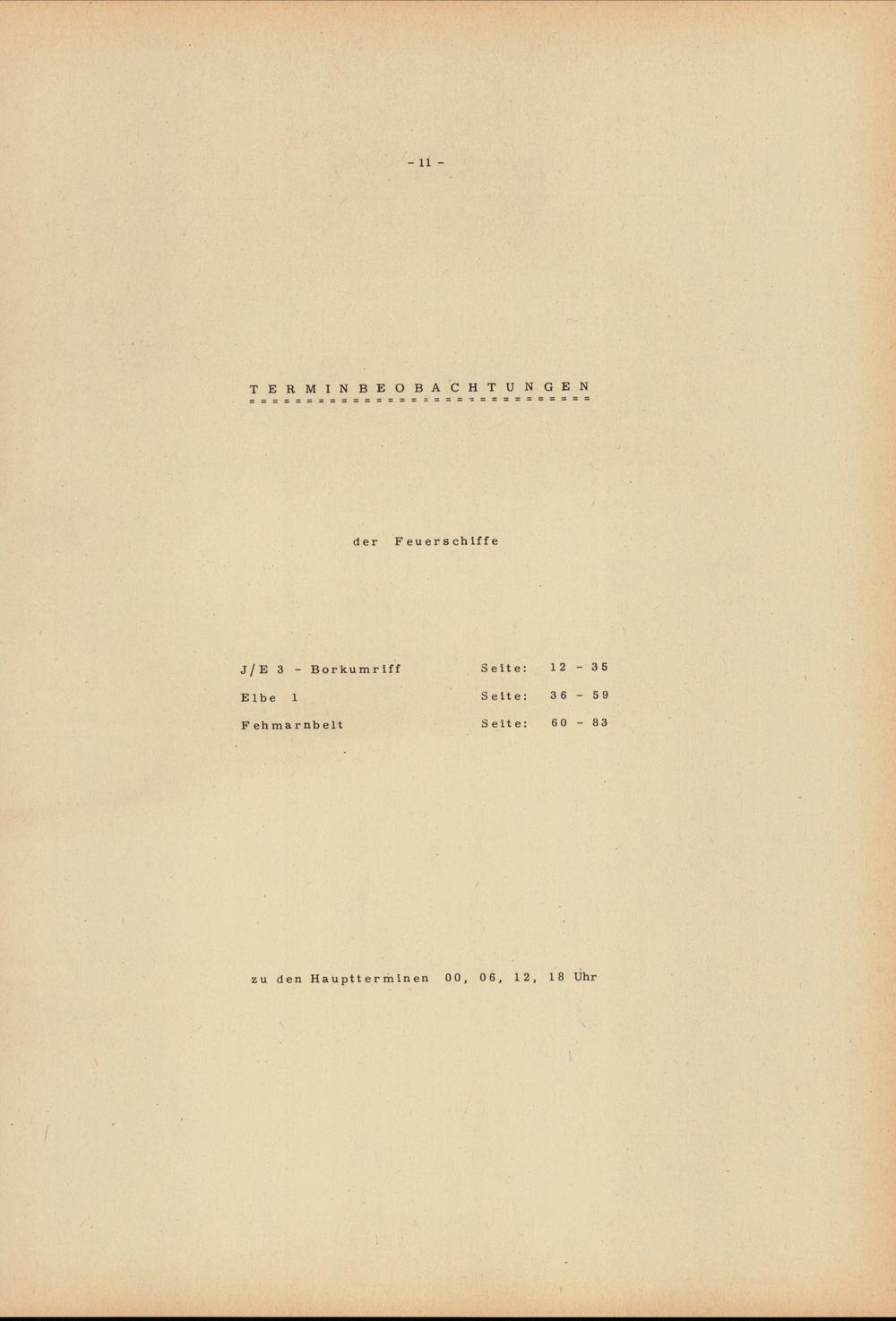 - 11 -

TERMINBEOBACHTUNGEN

der Feuerschiffe

J/E 3 - Borkumriff Seite: 12 - 35

Elbe 1 Seite: 36 - 59

Fehmarnbelt Seite: 60 - 83

zu den Hauptterminen 00, 06, 12, 18 Uhr